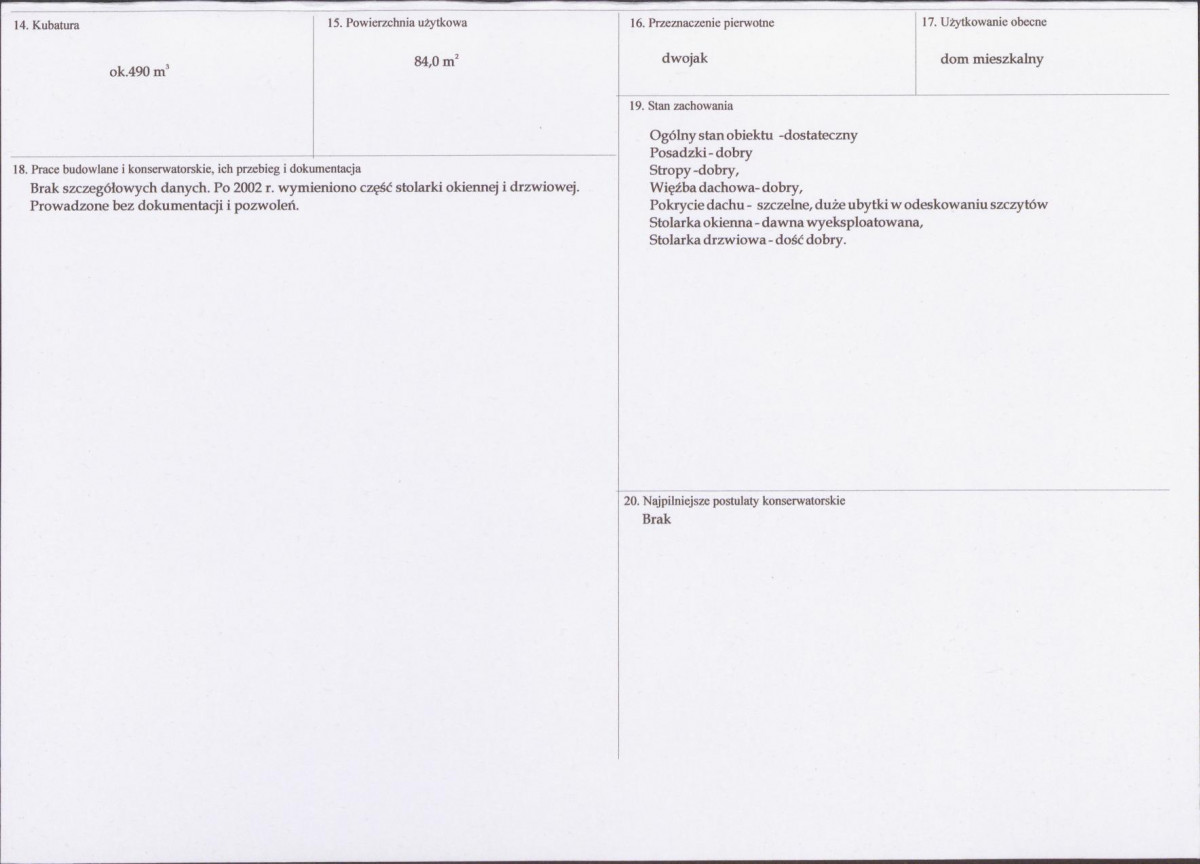 14. Kubatura

ok.490 $m^3$

15. Powierzchnia użytkowa

84,0 $m^2$

16. Przeznaczenie pierwotne

dwojak

17. Użytkowanie obecne

dom mieszkalny

18. Prace budowlane i konserwatorskie, ich przebieg i dokumentacja

Brak szczegółowych danych. Po 2002 r. wymieniono część stolarki okiennej i drzwiowej. Prowadzone bez dokumentacji i pozwoleń.

19. Stan zachowania

Ogólny stan obiektu -dostateczny
Posadzki - dobry
Stropy -dobry,
Więźba dachowa- dobry,
Pokrycie dachu - szczelne, duże ubytki w odeskowaniu szczytów
Stolarka okienna - dawna wyeksploatowana,
Stolarka drzwiowa - dość dobry.

20. Najpilniejsze postulaty konserwatorskie
Brak